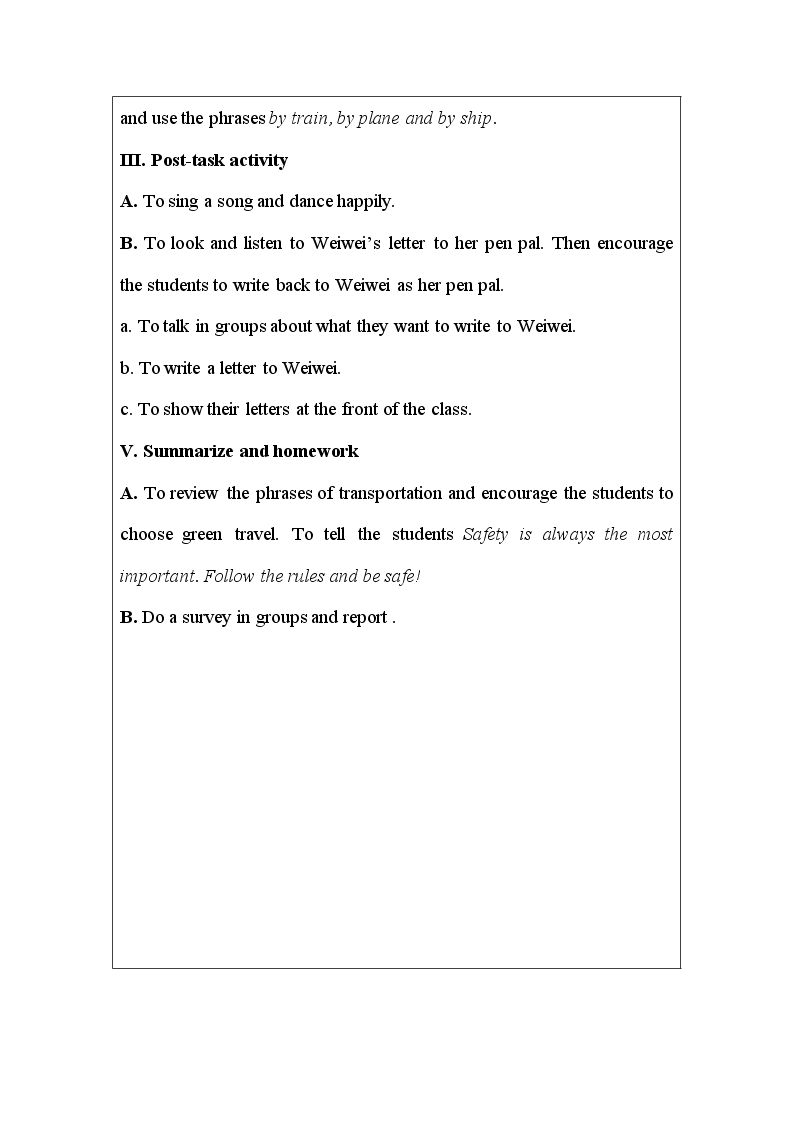 and use the phrases by train, by plane and by ship.

III. Post-task activity

A. To sing a song and dance happily.

B. To look and listen to Weiwei's letter to her pen pal. Then encourage the students to write back to Weiwei as her pen pal.

a. To talk in groups about what they want to write to Weiwei.

b. To write a letter to Weiwei.

c. To show their letters at the front of the class.

V. Summarize and homework

A. To review the phrases of transportation and encourage the students to choose green travel. To tell the students Safety is always the most important. Follow the rules and be safe!

B. Do a survey in groups and report .